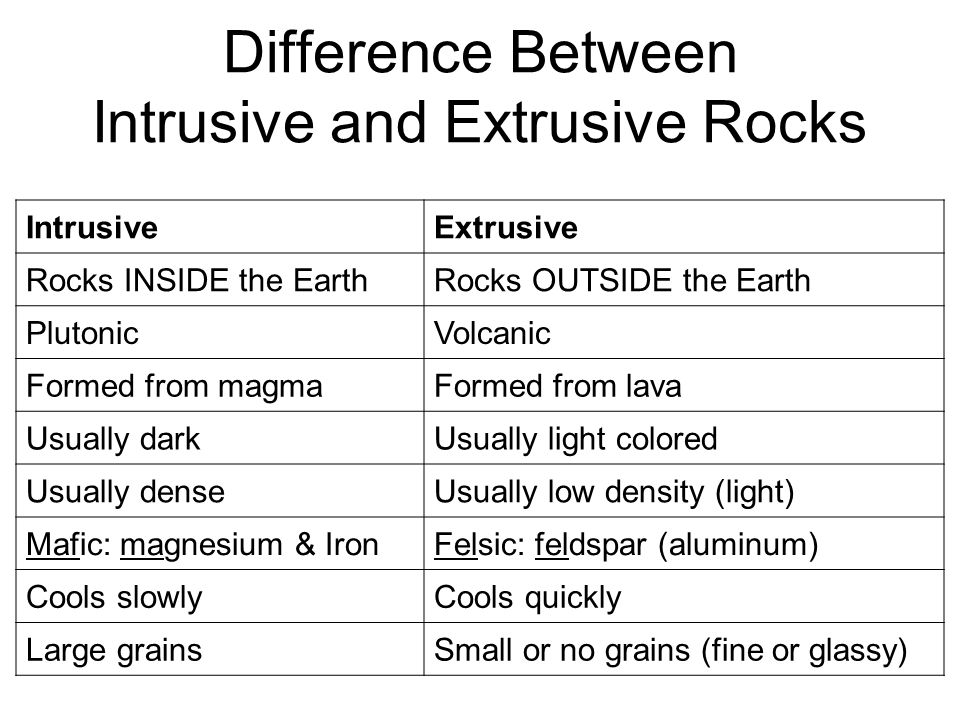 Difference Between
Intrusive and Extrusive Rocks

| Intrusive | Extrusive |
|---|---|
| Rocks INSIDE the Earth | Rocks OUTSIDE the Earth |
| Plutonic | Volcanic |
| Formed from magma | Formed from lava |
| Usually dark | Usually light colored |
| Usually dense | Usually low density (light) |
| Mafic: magnesium & Iron | Felsic: feldspar (aluminum) |
| Cools slowly | Cools quickly |
| Large grains | Small or no grains (fine or glassy) |